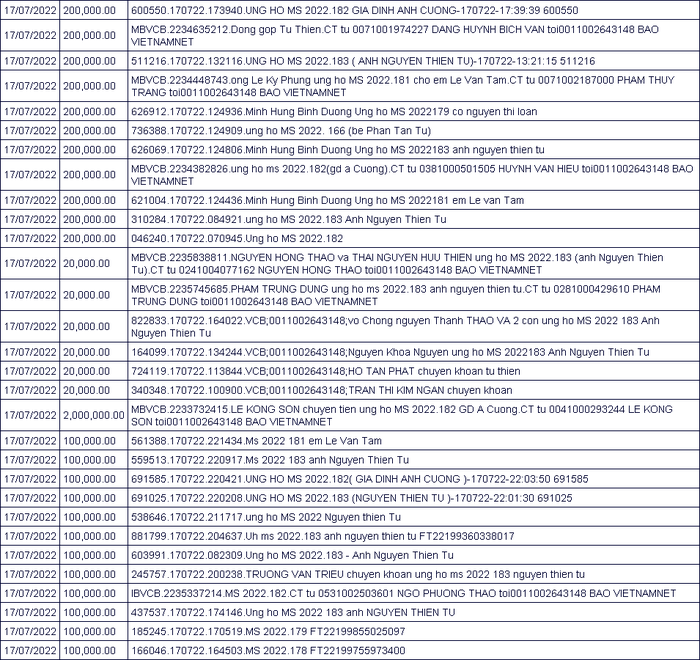 | 17/07/2022 | 200,000.00 | 600550.170722.173940.UNG HO MS 2022.182 GIA DINH ANH CUONG-170722-17:39:39 600550 |
|---|---|---|
| 17/07/2022 | 200,000.00 | MBVCB.2234635212.Dong gop Tu Thien.CT tu 0071001974227 DANG HUYNH BICH VAN toi0011002643148 BAO VIETNAMNET |
| 17/07/2022 | 200,000.00 | 511216.170722.132116.UNG HO MS 2022.183 ( ANH NGUYEN THIEN TU)-170722-13:21:15 511216 |
| 17/07/2022 | 200,000.00 | MBVCB.2234448743.ong Le Ky Phung ung ho MS 2022.181 cho em Le Van Tam.CT tu 0071002187000 PHAM THUY TRANG toi0011002643148 BAO VIETNAMNET |
| 17/07/2022 | 200,000.00 | 626912.170722.124936.Minh Hung Binh Duong Ung ho MS 2022179 co nguyen thi loan |
| 17/07/2022 | 200,000.00 | 736388.170722.124909.ung ho MS 2022. 166 (be Phan Tan Tu) |
| 17/07/2022 | 200,000.00 | 626069.170722.124806.Minh Hung Binh Duong Ung ho MS 2022183 anh nguyen thien tu |
| 17/07/2022 | 200,000.00 | MBVCB.2234382826.ung ho ms 2022.182(gd a Cuong).CT tu 0381000501505 HUYNH VAN HIEU toi0011002643148 BAO VIETNAMNET |
| 17/07/2022 | 200,000.00 | 621004.170722.124436.Minh Hung Binh Duong Ung ho MS 2022181 em Le van Tam |
| 17/07/2022 | 200,000.00 | 310284.170722.084921.ung ho MS 2022.183 Anh Nguyen Thien Tu |
| 17/07/2022 | 200,000.00 | 046240.170722.070945.Ung ho MS 2022.182 |
| 17/07/2022 | 20,000.00 | MBVCB.2235838811.NGUYEN HONG THAO va THAI NGUYEN HUU THIEN ung ho MS 2022.183 (anh Nguyen Thien Tu).CT tu 0241004077162 NGUYEN HONG THAO toi0011002643148 BAO VIETNAMNET |
| 17/07/2022 | 20,000.00 | MBVCB.2235745685.PHAM TRUNG DUNG ung ho ms 2022.183 anh nguyen thien tu.CT tu 0281000429610 PHAM TRUNG DUNG toi0011002643148 BAO VIETNAMNET |
| 17/07/2022 | 20,000.00 | 822833.170722.164022.VCB;0011002643148;vo Chong nguyen Thanh THAO VA 2 con ung ho MS 2022 183 Anh Nguyen Thien Tu |
| 17/07/2022 | 20,000.00 | 164099.170722.134244.VCB;0011002643148;Nguyen Khoa Nguyen ung ho MS 2022183 Anh Nguyen Thien Tu |
| 17/07/2022 | 20,000.00 | 724119.170722.113844.VCB;0011002643148;HO TAN PHAT chuyen khoan tu thien |
| 17/07/2022 | 20,000.00 | 340348.170722.100900.VCB;0011002643148;TRAN THI KIM NGAN chuyen khoan |
| 17/07/2022 | 2,000,000.00 | MBVCB.2233732415.LE KONG SON chuyen tien ung ho MS 2022.182 GD A Cuong.CT tu 0041000293244 LE KONG SON toi0011002643148 BAO VIETNAMNET |
| 17/07/2022 | 100,000.00 | 561388.170722.221434.Ms 2022 181 em Le Van Tam |
| 17/07/2022 | 100,000.00 | 559513.170722.220917.Ms 2022 183 anh Nguyen Thien Tu |
| 17/07/2022 | 100,000.00 | 691585.170722.220421.UNG HO MS 2022.182( GIA DINH ANH CUONG )-170722-22:03:50 691585 |
| 17/07/2022 | 100,000.00 | 691025.170722.220208.UNG HO MS 2022.183 (NGUYEN THIEN TU )-170722-22:01:30 691025 |
| 17/07/2022 | 100,000.00 | 538646.170722.211717.ung ho MS 2022 Nguyen thien Tu |
| 17/07/2022 | 100,000.00 | 881799.170722.204637.Uh ms 2022.183 anh nguyen thien tu FT22199360338017 |
| 17/07/2022 | 100,000.00 | 603991.170722.082309.Ung ho MS 2022.183 - Anh Nguyen Thien Tu |
| 17/07/2022 | 100,000.00 | 245757.170722.200238.TRUONG VAN TRIEU chuyen khoan ung ho ms 2022 183 nguyen thien tu |
| 17/07/2022 | 100,000.00 | IBVCB.2235337214.MS 2022.182.CT tu 0531002503601 NGO PHUONG THAO toi0011002643148 BAO VIETNAMNET |
| 17/07/2022 | 100,000.00 | 437537.170722.174146.Ung ho MS 2022 183 anh NGUYEN THIEN TU |
| 17/07/2022 | 100,000.00 | 185245.170722.170519.MS 2022.179 FT22199855025097 |
| 17/07/2022 | 100,000.00 | 166046.170722.164503.MS 2022.178 FT22199755973400 |